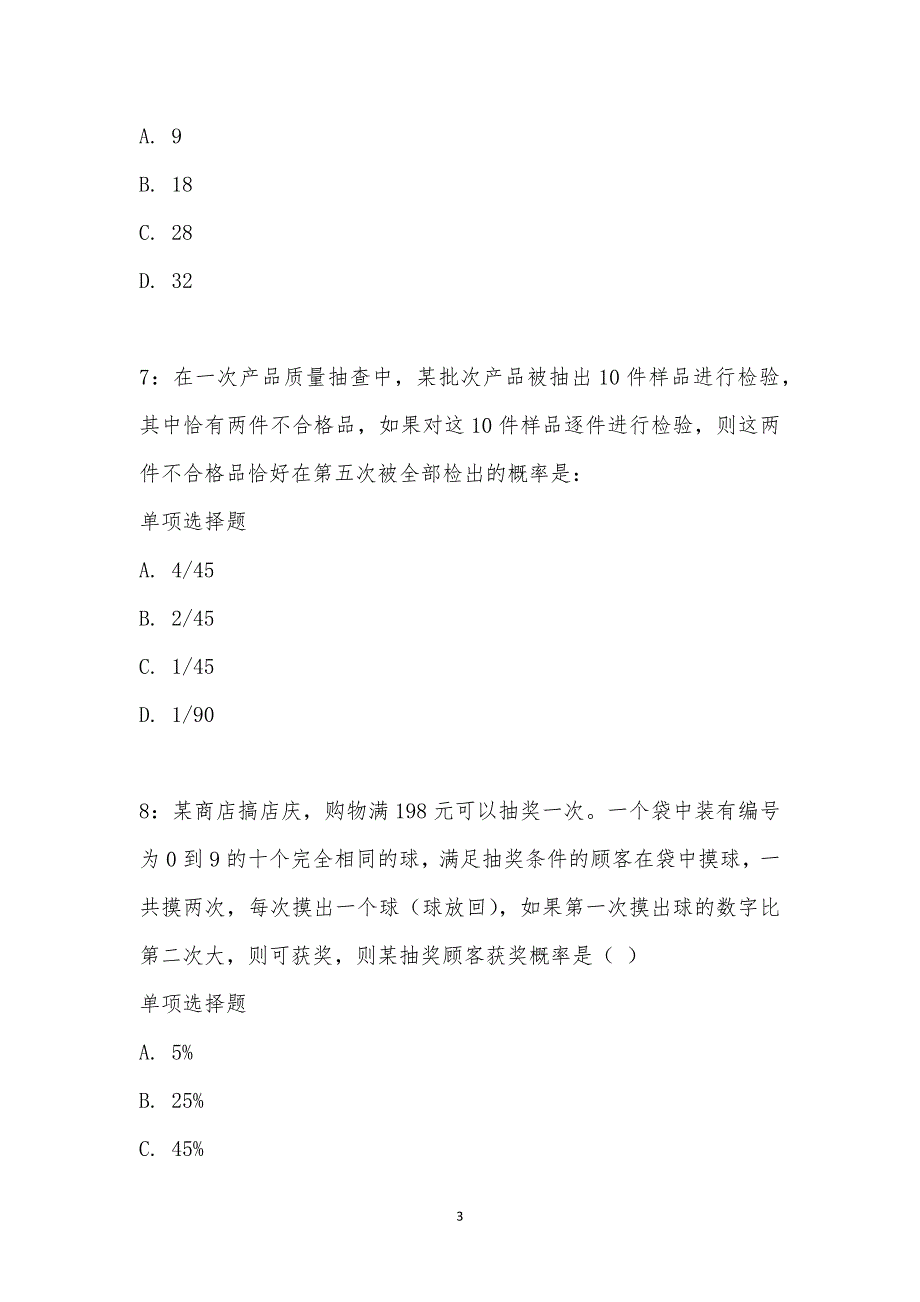 A. 9

B. 18

C. 28

D. 32

7：在一次产品质量抽查中，某批次产品被抽出10件样品进行检验，其中恰有两件不合格品，如果对这10件样品逐件进行检验，则这两件不合格品恰好在第五次被全部检出的概率是：

单项选择题

A. 4/45

B. 2/45

C. 1/45

D. 1/90

8：某商店搞店庆，购物满198元可以抽奖一次。一个袋中装有编号为0到9的十个完全相同的球，满足抽奖条件的顾客在袋中摸球，一共摸两次，每次摸出一个球（球放回），如果第一次摸出球的数字比第二次大，则可获奖，则某抽奖顾客获奖概率是（ ）

单项选择题

A. 5%

B. 25%

C. 45%

3